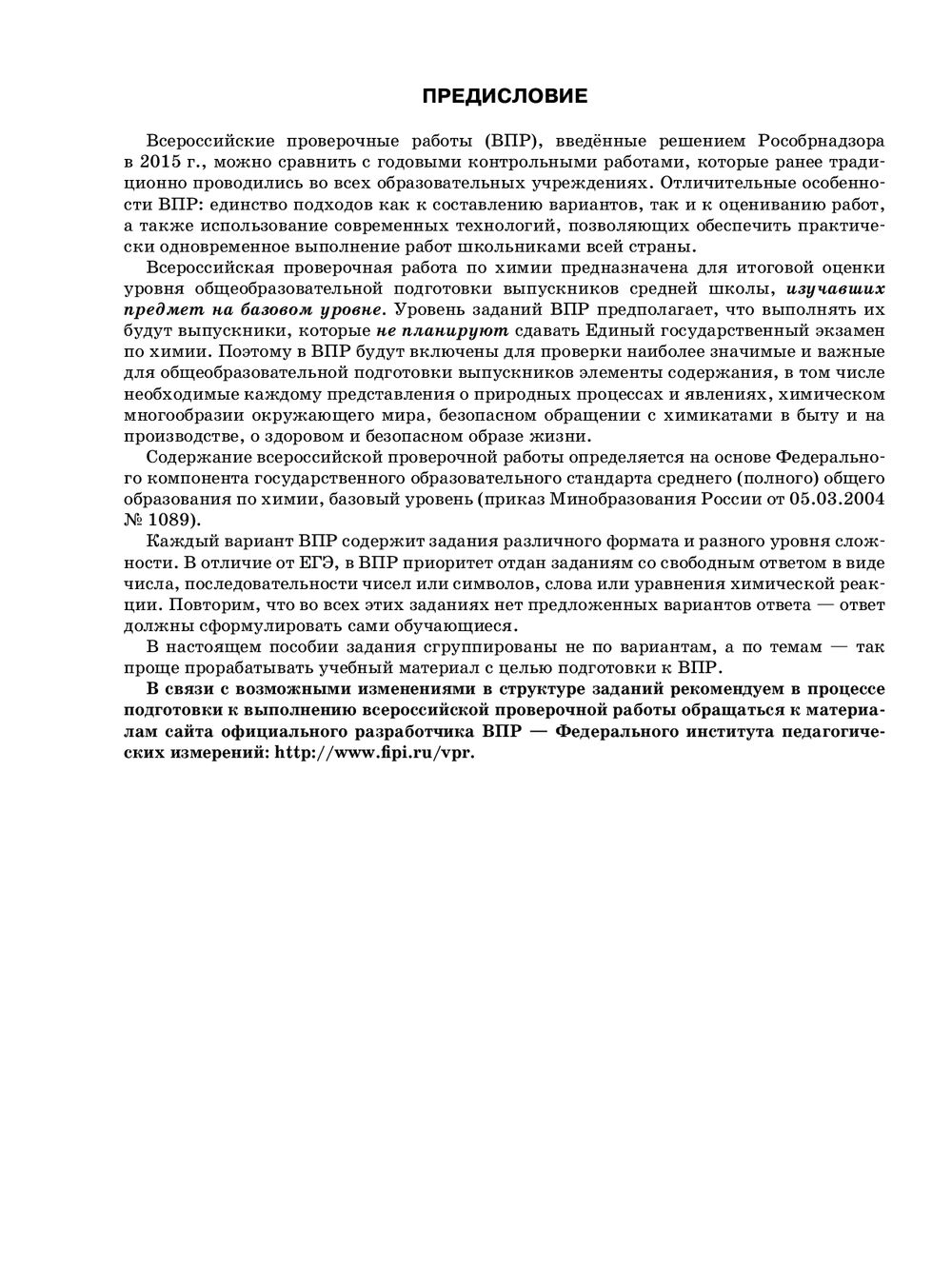 ПРЕДИСЛОВИЕ

Всероссийские проверочные работы (ВПР), введённые решением Рособрнадзора в 2015 г., можно сравнить с годовыми контрольными работами, которые ранее традиционно проводились во всех образовательных учреждениях. Отличительные особенности ВПР: единство подходов как к составлению вариантов, так и к оцениванию работ, а также использование современных технологий, позволяющих обеспечить практически одновременное выполнение работ школьниками всей страны.

Всероссийская проверочная работа по химии предназначена для итоговой оценки уровня общеобразовательной подготовки выпускников средней школы, изучавших предмет на базовом уровне. Уровень заданий ВПР предполагает, что выполнять их будут выпускники, которые не планируют сдавать Единый государственный экзамен по химии. Поэтому в ВПР будут включены для проверки наиболее значимые и важные для общеобразовательной подготовки выпускников элементы содержания, в том числе необходимые каждому представления о природных процессах и явлениях, химическом многообразии окружающего мира, безопасном обращении с химикатами в быту и на производстве, о здоровом и безопасном образе жизни.

Содержание всероссийской проверочной работы определяется на основе Федерального компонента государственного образовательного стандарта среднего (полного) общего образования по химии, базовый уровень (приказ Минобразования России от 05.03.2004 № 1089).

Каждый вариант ВПР содержит задания различного формата и разного уровня сложности. В отличие от ЕГЭ, в ВПР приоритет отдан заданиям со свободным ответом в виде числа, последовательности чисел или символов, слова или уравнения химической реакции. Повторим, что во всех этих заданиях нет предложенных вариантов ответа — ответ должны сформулировать сами обучающиеся.

В настоящем пособии задания сгруппированы не по вариантам, а по темам — так проще прорабатывать учебный материал с целью подготовки к ВПР.

В связи с возможными изменениями в структуре заданий рекомендуем в процессе подготовки к выполнению всероссийской проверочной работы обращаться к материалам сайта официального разработчика ВПР — Федерального института педагогических измерений: http://www.fipi.ru/vpr.